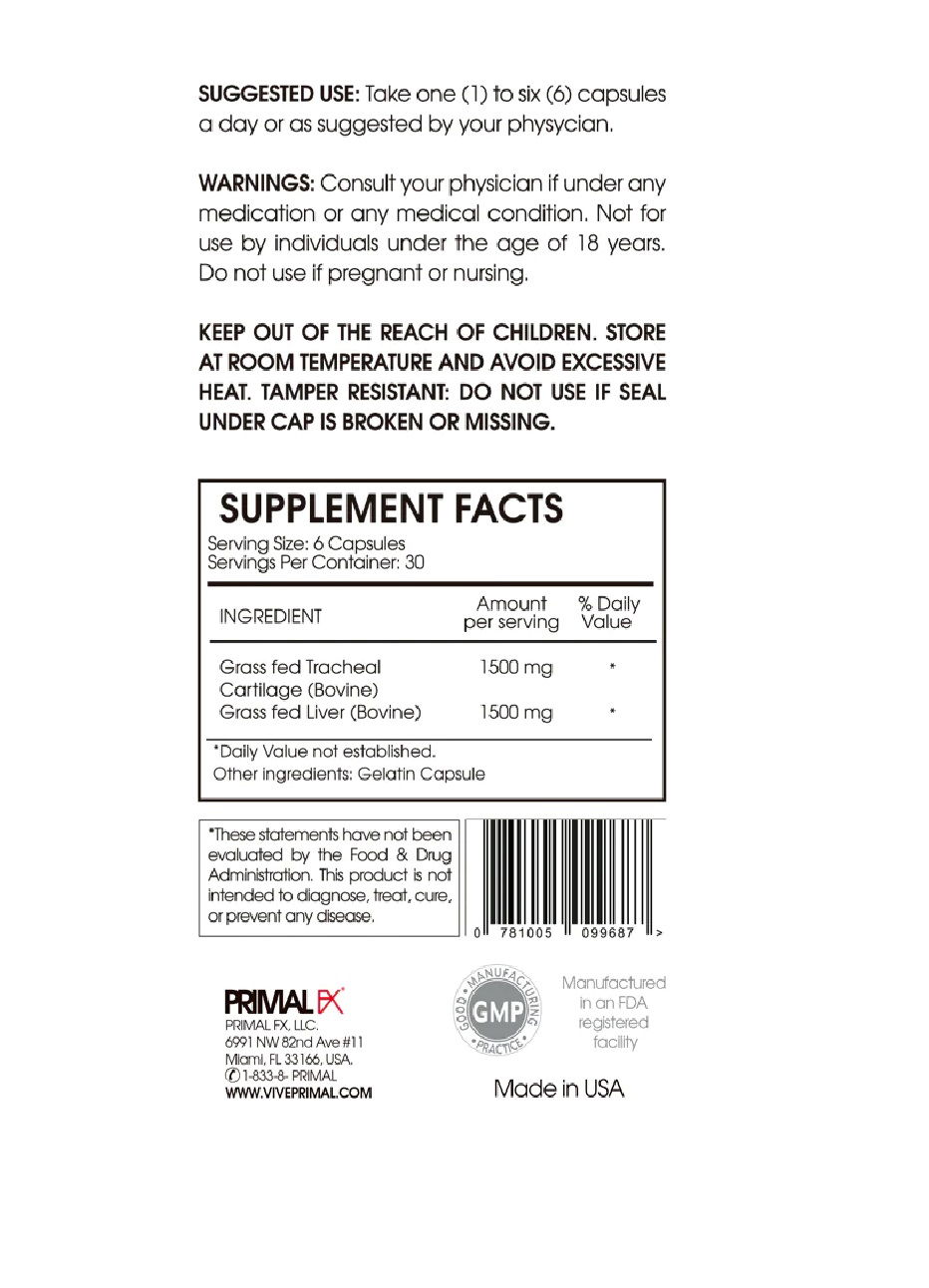 SUGGESTED USE: Take one (1) to six (6) capsules a day or as suggested by your physycian.

WARNINGS: Consult your physician if under any medication or any medical condition. Not for use by individuals under the age of 18 years. Do not use if pregnant or nursing.

KEEP OUT OF THE REACH OF CHILDREN. STORE AT ROOM TEMPERATURE AND AVOID EXCESSIVE HEAT. TAMPER RESISTANT: DO NOT USE IF SEAL UNDER CAP IS BROKEN OR MISSING.

SUPPLEMENT FACTS
Serving Size: 6 Capsules
Servings Per Container: 30

| INGREDIENT | Amount per serving | % Daily Value |
|---|---|---|
| Grass fed Tracheal Cartilage (Bovine) | 1500 mg | * |
| Grass fed Liver (Bovine) | 1500 mg | * |

*Daily Value not established.
Other ingredients: Gelatin Capsule

*These statements have not been evaluated by the Food & Drug Administration. This product is not intended to diagnose, treat, cure, or prevent any disease.

0 781005 099687 >

PRIMAL FX
PRIMAL FX, LLC.
6991 NW 82nd Ave #11
Miami, FL 33166, USA.
1-833-8- PRIMAL
WWW.VIVEPRIMAL.COM

GOOD MANUFACTURING PRACTICE GMP

Manufactured in an FDA registered facility

Made in USA